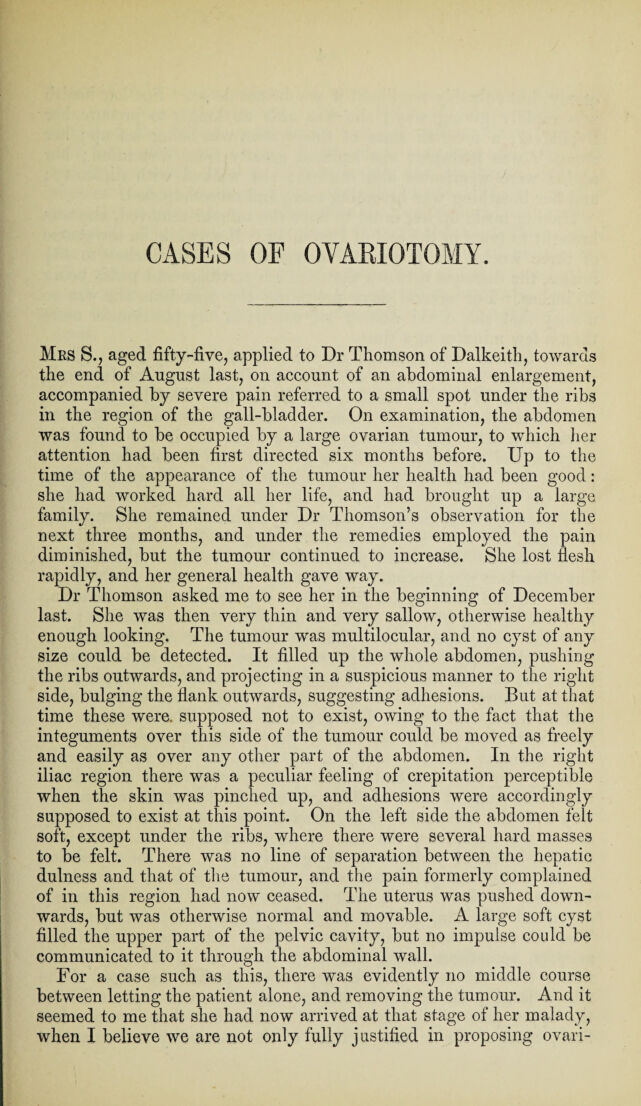 CASES OF OVARIOTOMY.

Mrs S., aged fifty-five, applied to Dr Thomson of Dalkeith, towards the end of August last, on account of an abdominal enlargement, accompanied by severe pain referred to a small spot under the ribs in the region of the gall-bladder. On examination, the abdomen was found to be occupied by a large ovarian tumour, to which her attention had been first directed six months before. Up to the time of the appearance of the tumour her health had been good: she had worked hard all her life, and had brought up a large family. She remained under Dr Thomson's observation for the next three months, and under the remedies employed the pain diminished, but the tumour continued to increase. She lost flesh rapidly, and her general health gave way.

Dr Thomson asked me to see her in the beginning of December last. She was then very thin and very sallow, otherwise healthy enough looking. The tumour was multilocular, and no cyst of any size could be detected. It filled up the whole abdomen, pushing the ribs outwards, and projecting in a suspicious manner to the right side, bulging the flank outwards, suggesting adhesions. But at that time these were supposed not to exist, owing to the fact that the integuments over this side of the tumour could be moved as freely and easily as over any other part of the abdomen. In the right iliac region there was a peculiar feeling of crepitation perceptible when the skin was pinched up, and adhesions were accordingly supposed to exist at this point. On the left side the abdomen felt soft, except under the ribs, where there were several hard masses to be felt. There was no line of separation between the hepatic dulness and that of the tumour, and the pain formerly complained of in this region had now ceased. The uterus was pushed downwards, but was otherwise normal and movable. A large soft cyst filled the upper part of the pelvic cavity, but no impulse could be communicated to it through the abdominal wall.

For a case such as this, there was evidently no middle course between letting the patient alone, and removing the tumour. And it seemed to me that she had now arrived at that stage of her malady, when I believe we are not only fully justified in proposing ovari-